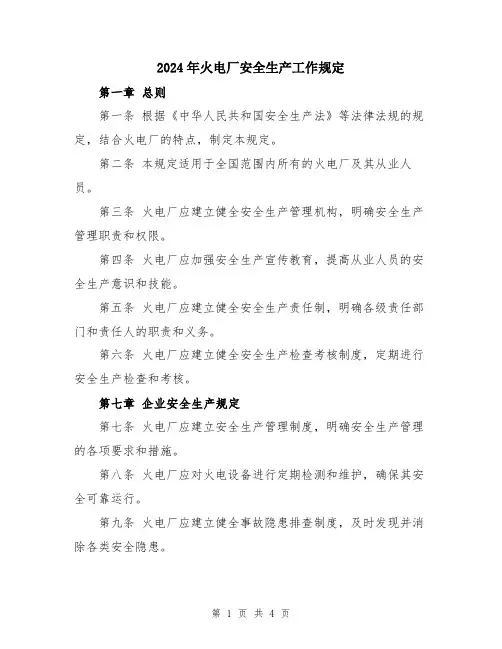 2024年火电厂安全生产工作规定

第一章 总则

第一条 根据《中华人民共和国安全生产法》等法律法规的规定，结合火电厂的特点，制定本规定。

第二条 本规定适用于全国范围内所有的火电厂及其从业人员。

第三条 火电厂应建立健全安全生产管理机构，明确安全生产管理职责和权限。

第四条 火电厂应加强安全生产宣传教育，提高从业人员的安全生产意识和技能。

第五条 火电厂应建立健全安全生产责任制，明确各级责任部门和责任人的职责和义务。

第六条 火电厂应建立健全安全生产检查考核制度，定期进行安全生产检查和考核。

第七章 企业安全生产规定

第七条 火电厂应建立安全生产管理制度，明确安全生产管理的各项要求和措施。

第八条 火电厂应对火电设备进行定期检测和维护，确保其安全可靠运行。

第九条 火电厂应建立健全事故隐患排查制度，及时发现并消除各类安全隐患。

第 1 页 共 4 页